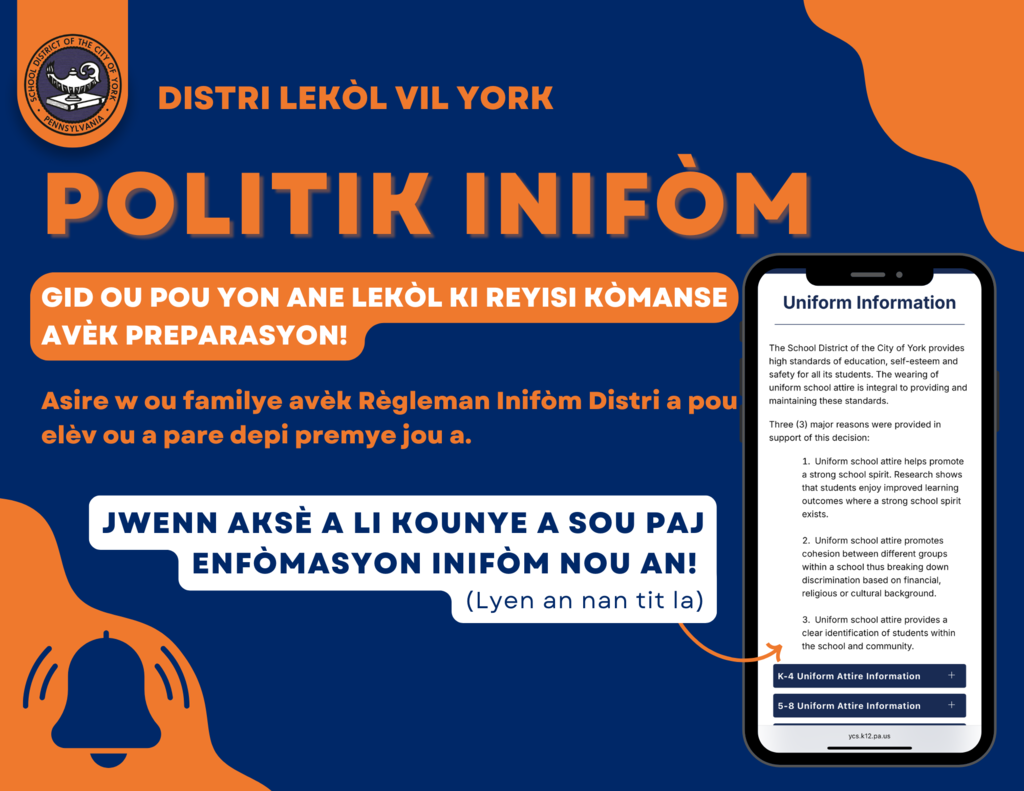 SCHOOL DISTRICT OF THE CITY OF YORK
PENNSYLVANIA

DISTRI LEKÒL VIL YORK

POLITIK INIFÒM

GID OU POU YON ANE LEKÒL KI REYISI KÒMANSE AVÈK PREPARASYON!

Asire w ou familye avèk Règleman Inifòm Distri a pou elèv ou a pare depi premye jou a.

JWENN AKSÈ A LI KOUNYE A SOU PAJ ENFÒMASYON INIFÒM NOU AN!
(Lyen an nan tit la)

Uniform Information

The School District of the City of York provides high standards of education, self-esteem and safety for all its students. The wearing of uniform school attire is integral to providing and maintaining these standards.

Three (3) major reasons were provided in support of this decision:

1. Uniform school attire helps promote a strong school spirit. Research shows that students enjoy improved learning outcomes where a strong school spirit exists.

2. Uniform school attire promotes cohesion between different groups within a school thus breaking down discrimination based on financial, religious or cultural background.

3. Uniform school attire provides a clear identification of students within the school and community.

K-4 Uniform Attire Information +

5-8 Uniform Attire Information +

ycs.k12.pa.us